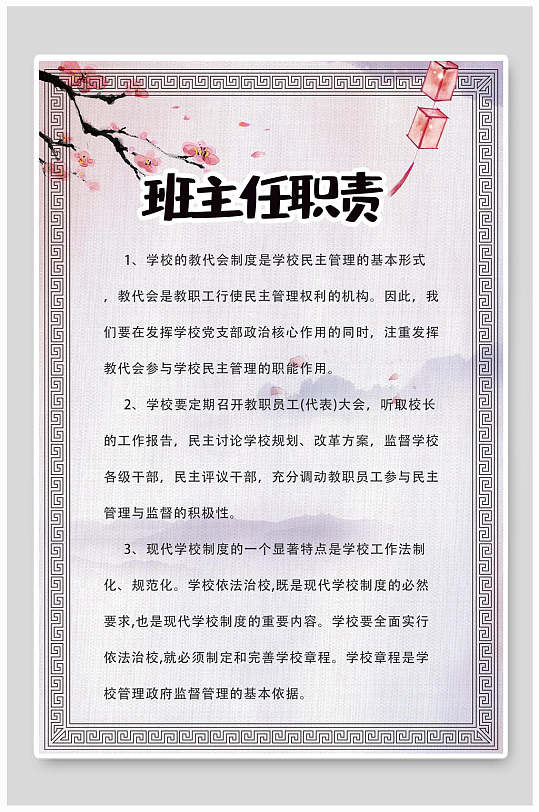 班主任职责

1、学校的教代会制度是学校民主管理的基本形式，教代会是教职工行使民主管理权利的机构。因此，我们要在发挥学校党支部政治核心作用的同时，注重发挥教代会参与学校民主管理的职能作用。

2、学校要定期召开教职员工(代表)大会，听取校长的工作报告，民主讨论学校规划、改革方案，监督学校各级干部，民主评议干部，充分调动教职员工参与民主管理与监督的积极性。

3、现代学校制度的一个显著特点是学校工作法制化、规范化。学校依法治校,既是现代学校制度的必然要求,也是现代学校制度的重要内容。学校要全面实行依法治校,就必须制定和完善学校章程。学校章程是学校管理政府监督管理的基本依据。